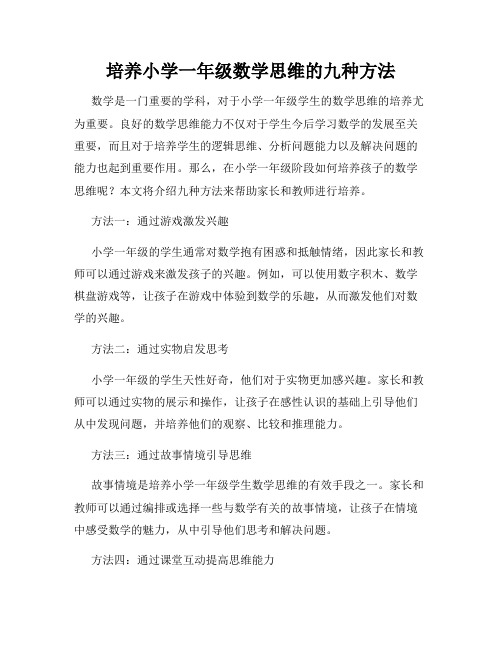 培养小学一年级数学思维的九种方法

数学是一门重要的学科，对于小学一年级学生的数学思维的培养尤为重要。良好的数学思维能力不仅对于学生今后学习数学的发展至关重要，而且对于培养学生的逻辑思维、分析问题能力以及解决问题的能力也起到重要作用。那么，在小学一年级阶段如何培养孩子的数学思维呢？本文将介绍九种方法来帮助家长和教师进行培养。

方法一：通过游戏激发兴趣

小学一年级的学生通常对数学抱有困惑和抵触情绪，因此家长和教师可以通过游戏来激发孩子的兴趣。例如，可以使用数字积木、数学棋盘游戏等，让孩子在游戏中体验到数学的乐趣，从而激发他们对数学的兴趣。

方法二：通过实物启发思考

小学一年级的学生天性好奇，他们对于实物更加感兴趣。家长和教师可以通过实物的展示和操作，让孩子在感性认识的基础上引导他们从中发现问题，并培养他们的观察、比较和推理能力。

方法三：通过故事情境引导思维

故事情境是培养小学一年级学生数学思维的有效手段之一。家长和教师可以通过编排或选择一些与数学有关的故事情境，让孩子在情境中感受数学的魅力，从中引导他们思考和解决问题。

方法四：通过课堂互动提高思维能力